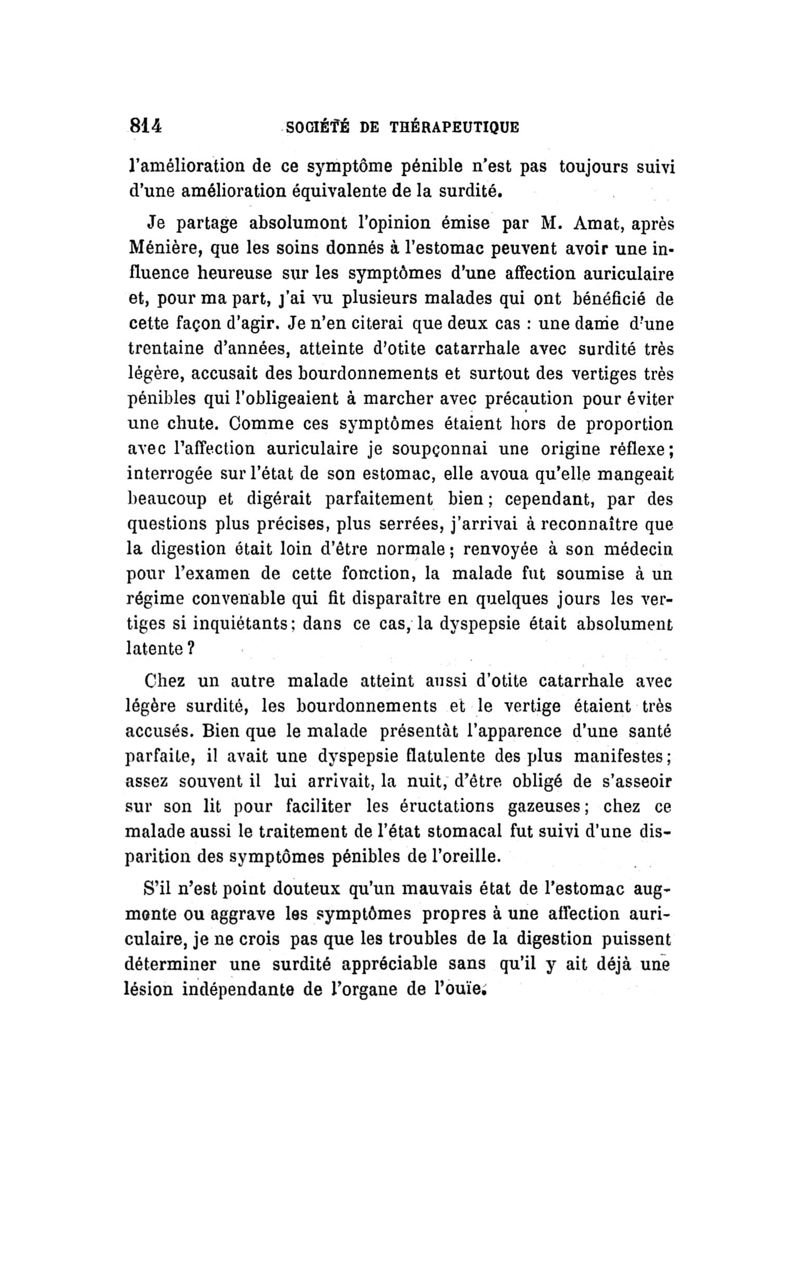 814 SOCIÉTÉ DE THÉRAPEUTIQUE

l'amélioration de ce symptôme pénible n'est pas toujours suivi d'une amélioration équivalente de la surdité.

Je partage absolumont l'opinion émise par M. Amat, après Ménière, que les soins donnés à l'estomac peuvent avoir une influence heureuse sur les symptômes d'une affection auriculaire et, pour ma part, j'ai vu plusieurs malades qui ont bénéficié de cette façon d'agir. Je n'en citerai que deux cas : une dame d'une trentaine d'années, atteinte d'otite catarrhale avec surdité très légère, accusait des bourdonnements et surtout des vertiges très pénibles qui l'obligeaient à marcher avec précaution pour éviter une chute. Comme ces symptômes étaient hors de proportion avec l'affection auriculaire je soupçonnai une origine réflexe; interrogée sur l'état de son estomac, elle avoua qu'elle mangeait beaucoup et digérait parfaitement bien; cependant, par des questions plus précises, plus serrées, j'arrivai à reconnaître que la digestion était loin d'être normale; renvoyée à son médecin pour l'examen de cette fonction, la malade fut soumise à un régime convenable qui fit disparaître en quelques jours les vertiges si inquiétants; dans ce cas, la dyspepsie était absolument latente?

Chez un autre malade atteint aussi d'otite catarrhale avec légère surdité, les bourdonnements et le vertige étaient très accusés. Bien que le malade présentât l'apparence d'une santé parfaite, il avait une dyspepsie flatulente des plus manifestes; assez souvent il lui arrivait, la nuit, d'être obligé de s'asseoir sur son lit pour faciliter les éructations gazeuses; chez ce malade aussi le traitement de l'état stomacal fut suivi d'une disparition des symptômes pénibles de l'oreille.

S'il n'est point douteux qu'un mauvais état de l'estomac augmente ou aggrave les symptômes propres à une affection auriculaire, je ne crois pas que les troubles de la digestion puissent déterminer une surdité appréciable sans qu'il y ait déjà une lésion indépendante de l'organe de l'ouïe.